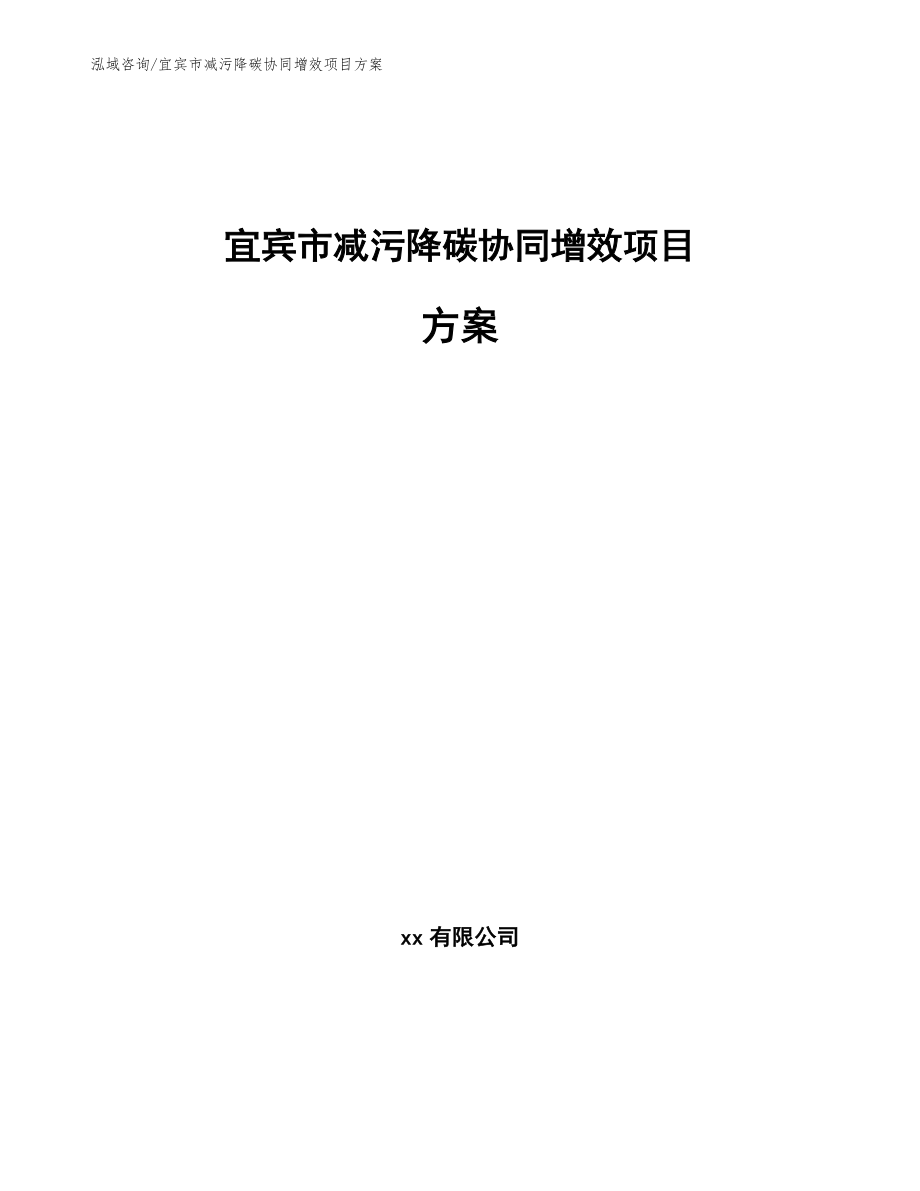 泓域咨询/宜宾市减污降碳协同增效项目方案

宜宾市减污降碳协同增效项目方案

xx 有限公司